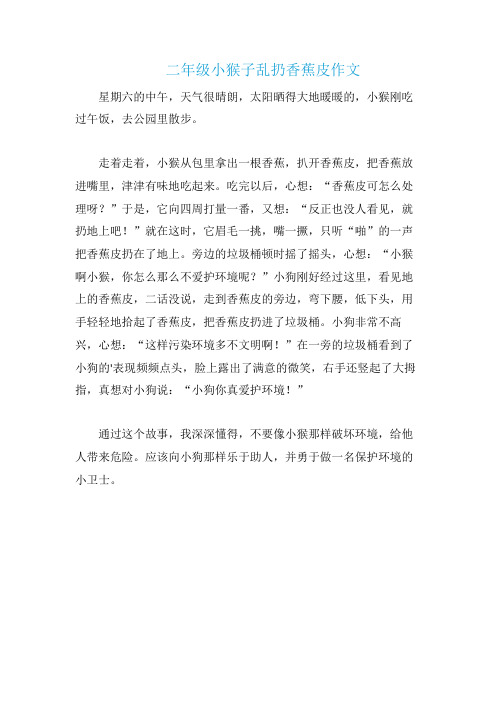 二年级小猴子乱扔香蕉皮作文

星期六的中午，天气很晴朗，太阳晒得大地暖暖的，小猴刚吃过午饭，去公园里散步。

走着走着，小猴从包里拿出一根香蕉，扒开香蕉皮，把香蕉放进嘴里，津津有味地吃起来。吃完以后，心想：“香蕉皮可怎么处理呀？”于是，它向四周打量一番，又想：“反正也没人看见，就扔地上吧！”就在这时，它眉毛一挑，嘴一撇，只听“啪”的一声把香蕉皮扔在了地上。旁边的垃圾桶顿时摇了摇头，心想：“小猴啊小猴，你怎么那么不爱护环境呢？”小狗刚好经过这里，看见地上的香蕉皮，二话没说，走到香蕉皮的旁边，弯下腰，低下头，用手轻轻地拾起了香蕉皮，把香蕉皮扔进了垃圾桶。小狗非常不高兴，心想：“这样污染环境多不文明啊！”在一旁的垃圾桶看到了小狗的'表现频频点头，脸上露出了满意的微笑，右手还竖起了大拇指，真想对小狗说：“小狗你真爱护环境！”

通过这个故事，我深深懂得，不要像小猴那样破坏环境，给他人带来危险。应该向小狗那样乐于助人，并勇于做一名保护环境的小卫士。